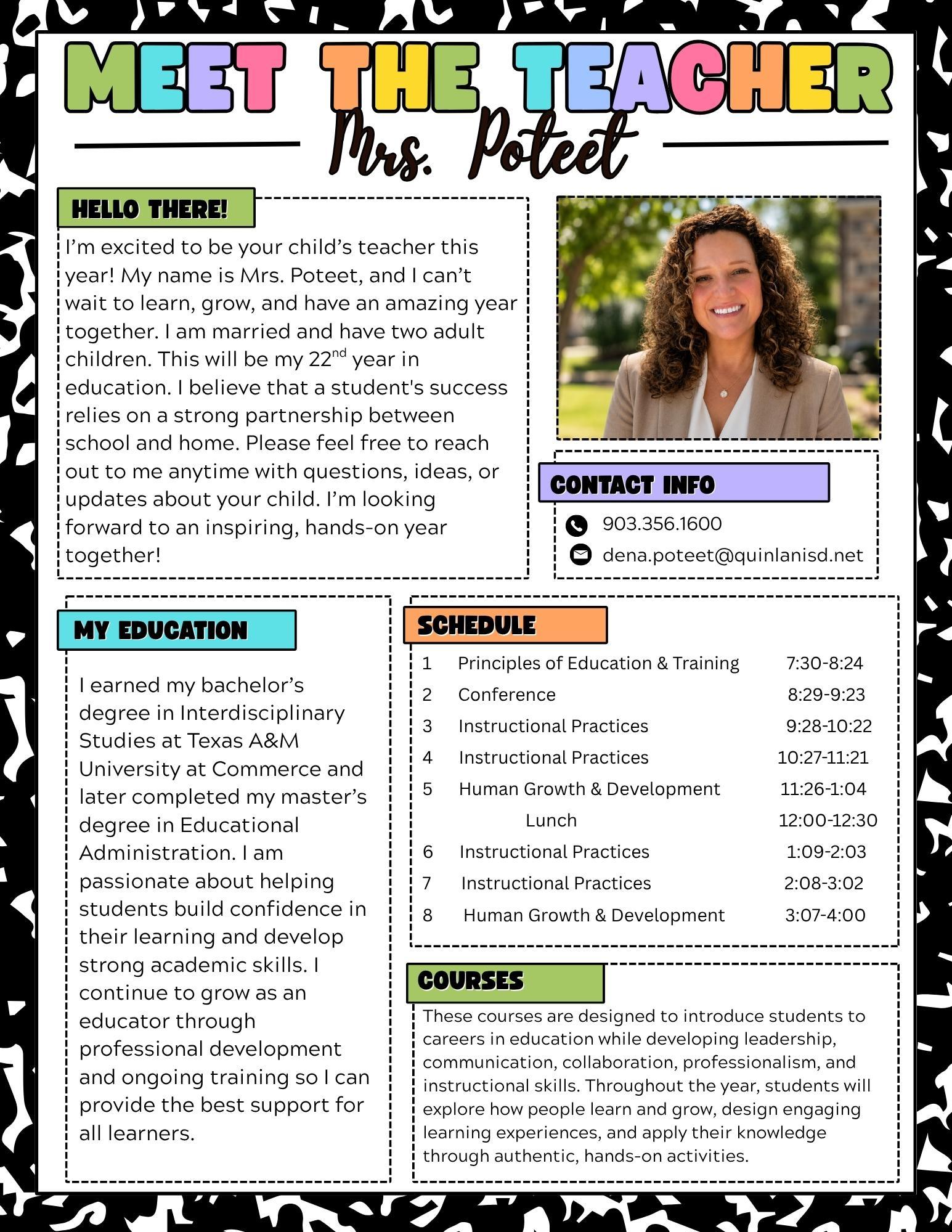 MEET THE TEACHER

Mrs. Poteet

HELLO THERE!

I'm excited to be your child's teacher this year! My name is Mrs. Poteet, and I can't wait to learn, grow, and have an amazing year together. I am married and have two adult children. This will be my 22$^{nd}$ year in education. I believe that a student's success relies on a strong partnership between school and home. Please feel free to reach out to me anytime with questions, ideas, or updates about your child. I'm looking forward to an inspiring, hands-on year together!

CONTACT INFO

903.356.1600

dena.poteet@quinlanisd.net

MY EDUCATION

I earned my bachelor's degree in Interdisciplinary Studies at Texas A&M University at Commerce and later completed my master's degree in Educational Administration. I am passionate about helping students build confidence in their learning and develop strong academic skills. I continue to grow as an educator through professional development and ongoing training so I can provide the best support for all learners.

SCHEDULE

| 1 | Principles of Education & Training | 7:30-8:24 |
|---|---|---|
| 2 | Conference | 8:29-9:23 |
| 3 | Instructional Practices | 9:28-10:22 |
| 4 | Instructional Practices | 10:27-11:21 |
| 5 | Human Growth & Development | 11:26-1:04 |
| | Lunch | 12:00-12:30 |
| 6 | Instructional Practices | 1:09-2:03 |
| 7 | Instructional Practices | 2:08-3:02 |
| 8 | Human Growth & Development | 3:07-4:00 |

COURSES

These courses are designed to introduce students to careers in education while developing leadership, communication, collaboration, professionalism, and instructional skills. Throughout the year, students will explore how people learn and grow, design engaging learning experiences, and apply their knowledge through authentic, hands-on activities.